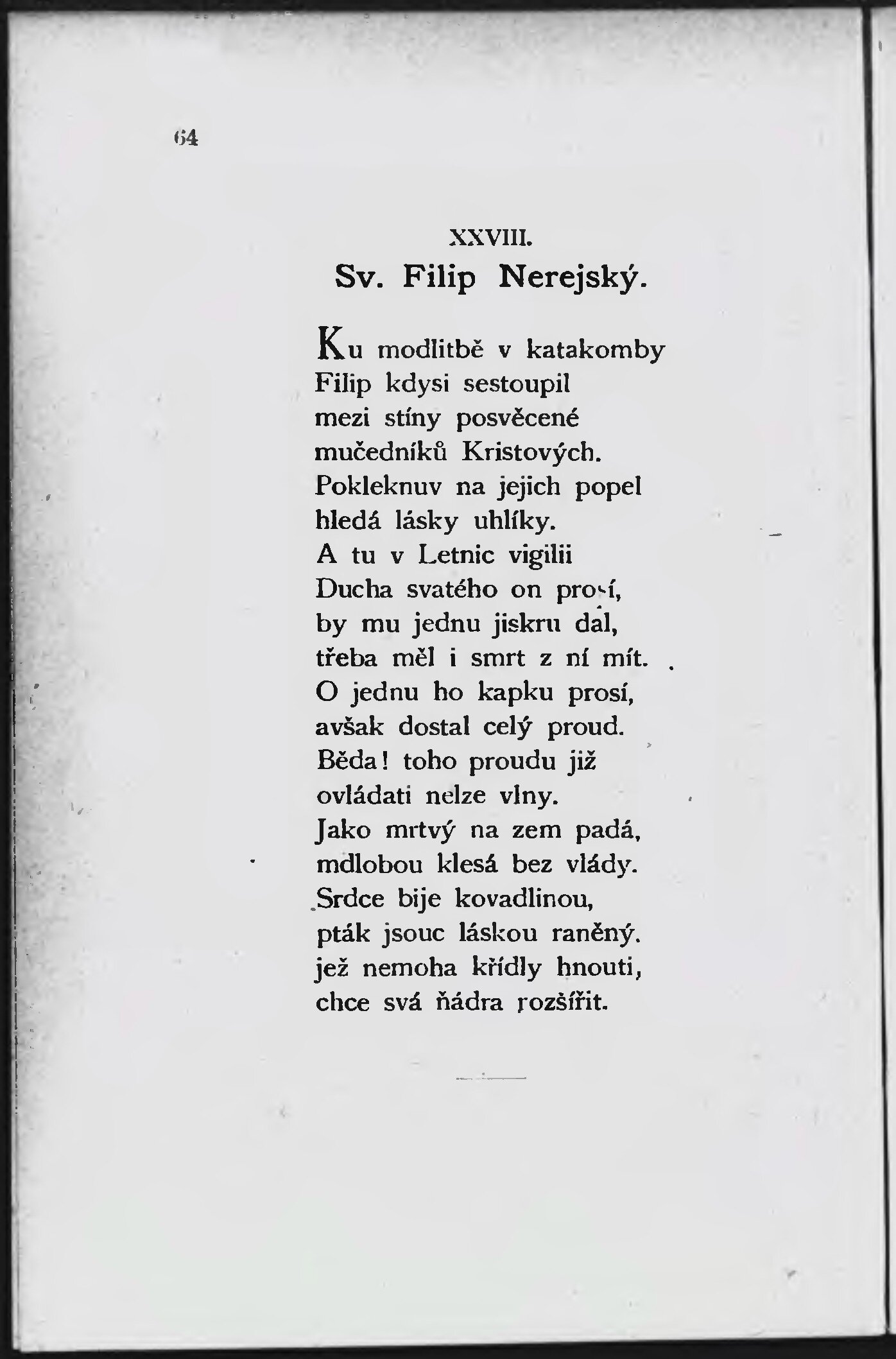 64

XXVIII.
Sv. Filip Nerejský.

Ku modlitbě v katakomby
Filip kdysi sestoupil
mezi stíny posvěcené
mučedníků Kristových.
Pokleknuv na jejich popel
hledá lásky uhlíky.
A tu v Letnic vigilii
Ducha svatého on prosí,
by mu jednu jiskru dal,
třeba měl i smrt z ní mít.
O jednu ho kapku prosí,
avšak dostal celý proud.
Běda! toho proudu již
ovládati nelze vlny.
Jako mrtvý na zem padá,
mdlobou klesá bez vlády.
Srdce bije kovadlinou,
pták jsouc láskou raněný.
jež nemoha křídly hnouti,
chce svá ňádra rozšířit.